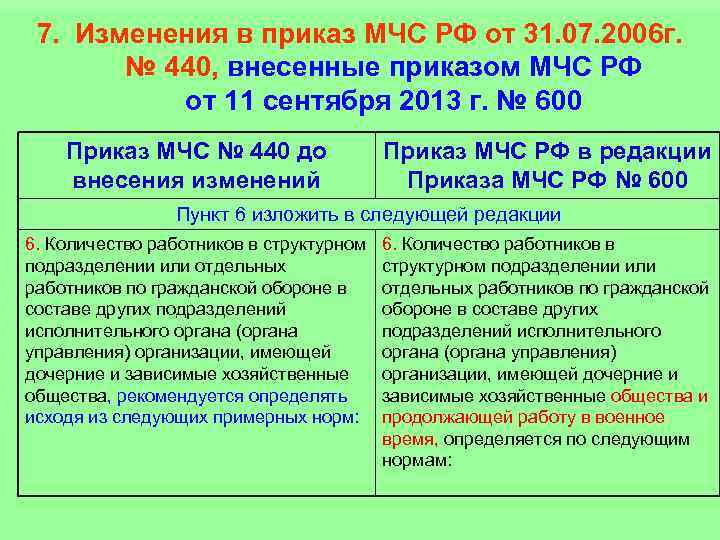 7. Изменения в приказ МЧС РФ от 31.07.2006г. № 440, внесенные приказом МЧС РФ от 11 сентября 2013 г. № 600

| Приказ МЧС № 440 до внесения изменений | Приказ МЧС РФ в редакции Приказа МЧС РФ № 600 |
|---|---|
| Пункт 6 изложить в следующей редакции | |
| 6. Количество работников в структурном подразделении или отдельных работников по гражданской обороне в составе других подразделений исполнительного органа (органа управления) организации, имеющей дочерние и зависимые хозяйственные общества, рекомендуется определять исходя из следующих примерных норм: | 6. Количество работников в структурном подразделении или отдельных работников по гражданской обороне в составе других подразделений исполнительного органа (органа управления) организации, имеющей дочерние и зависимые хозяйственные общества и продолжающей работу в военное время, определяется по следующим нормам: |